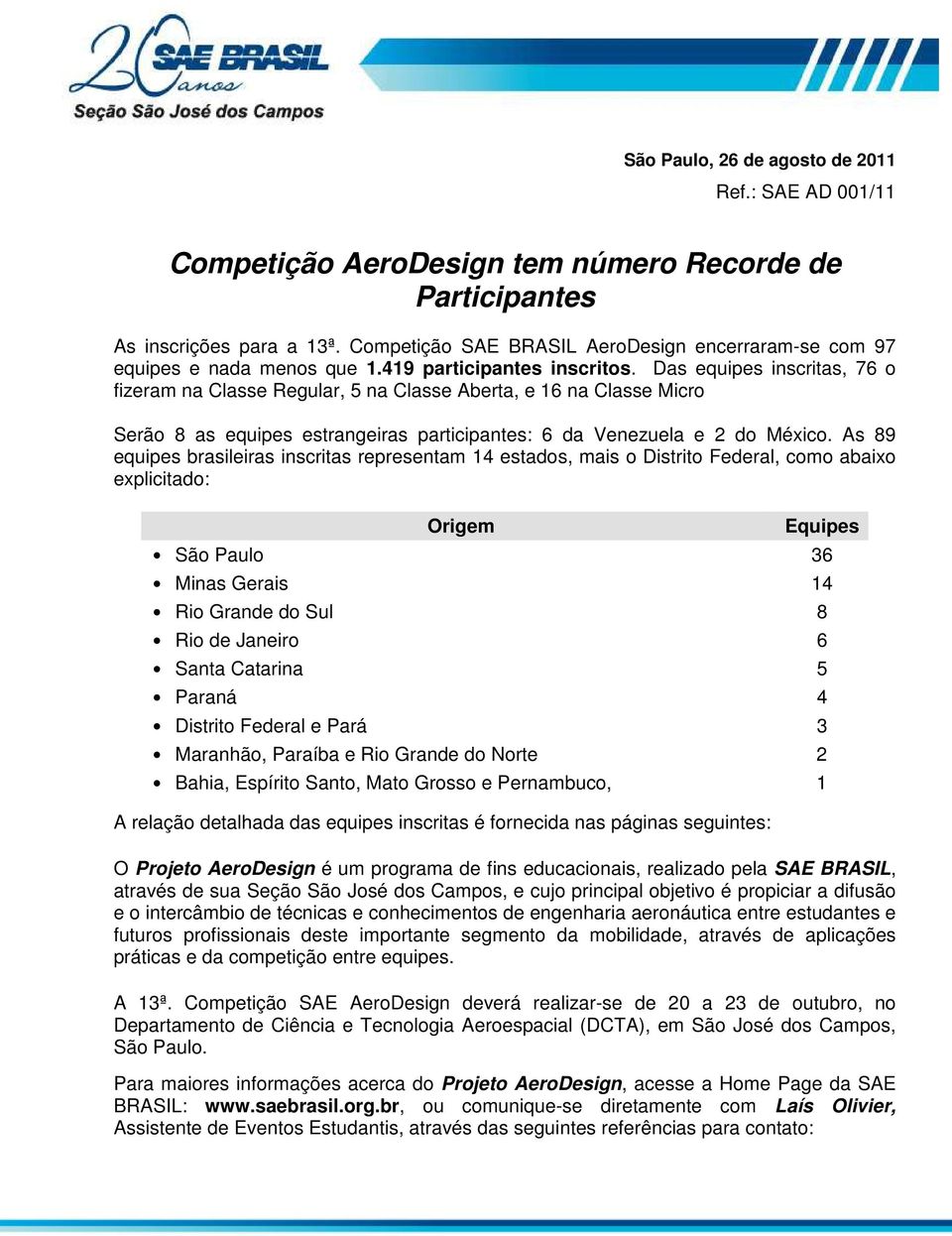 20 anos SAE BRASIL
Seção São José dos Campos

São Paulo, 26 de agosto de 2011
Ref.: SAE AD 001/11

Competição AeroDesign tem número Recorde de Participantes

As inscrições para a 13ª. Competição SAE BRASIL AeroDesign encerraram-se com 97 equipes e nada menos que 1.419 participantes inscritos. Das equipes inscritas, 76 o fizeram na Classe Regular, 5 na Classe Aberta, e 16 na Classe Micro

Serão 8 as equipes estrangeiras participantes: 6 da Venezuela e 2 do México. As 89 equipes brasileiras inscritas representam 14 estados, mais o Distrito Federal, como abaixo explicitado:

| Origem | Equipes |
|---|---|
| • São Paulo | 36 |
| • Minas Gerais | 14 |
| • Rio Grande do Sul | 8 |
| • Rio de Janeiro | 6 |
| • Santa Catarina | 5 |
| • Paraná | 4 |
| • Distrito Federal e Pará | 3 |
| • Maranhão, Paraíba e Rio Grande do Norte | 2 |
| • Bahia, Espírito Santo, Mato Grosso e Pernambuco, | 1 |

A relação detalhada das equipes inscritas é fornecida nas páginas seguintes:

O Projeto AeroDesign é um programa de fins educacionais, realizado pela SAE BRASIL, através de sua Seção São José dos Campos, e cujo principal objetivo é propiciar a difusão e o intercâmbio de técnicas e conhecimentos de engenharia aeronáutica entre estudantes e futuros profissionais deste importante segmento da mobilidade, através de aplicações práticas e da competição entre equipes.

A 13ª. Competição SAE AeroDesign deverá realizar-se de 20 a 23 de outubro, no Departamento de Ciência e Tecnologia Aeroespacial (DCTA), em São José dos Campos, São Paulo.

Para maiores informações acerca do Projeto AeroDesign, acesse a Home Page da SAE BRASIL: www.saebrasil.org.br, ou comunique-se diretamente com Laís Olivier, Assistente de Eventos Estudantis, através das seguintes referências para contato: